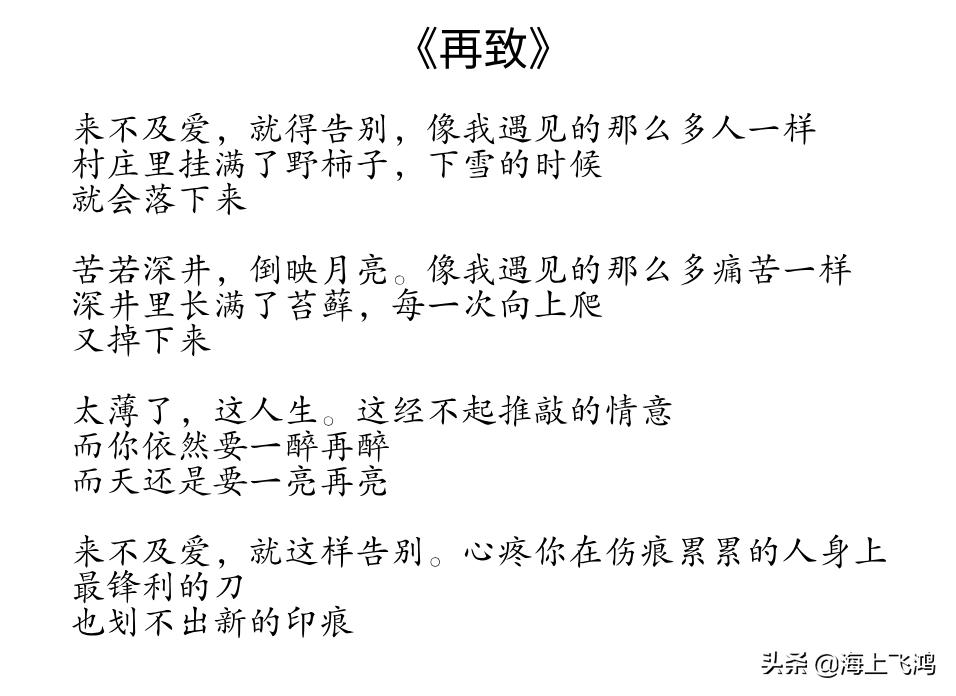 《再致》

来不及爱，就得告别，像我遇见的那么多人一样
村庄里挂满了野柿子，下雪的时候
就会落下来

苦若深井，倒映月亮。像我遇见的那么多痛苦一样
深井里长满了苔藓，每一次向上爬
又掉下来

太薄了，这人生。这经不起推敲的情意
而你依然要一醉再醉
而天还是要一亮再亮

来不及爱，就这样告别。心疼你在伤痕累累的人身上
最锋利的刀
也划不出新的印痕

头条 @海上飞鸿